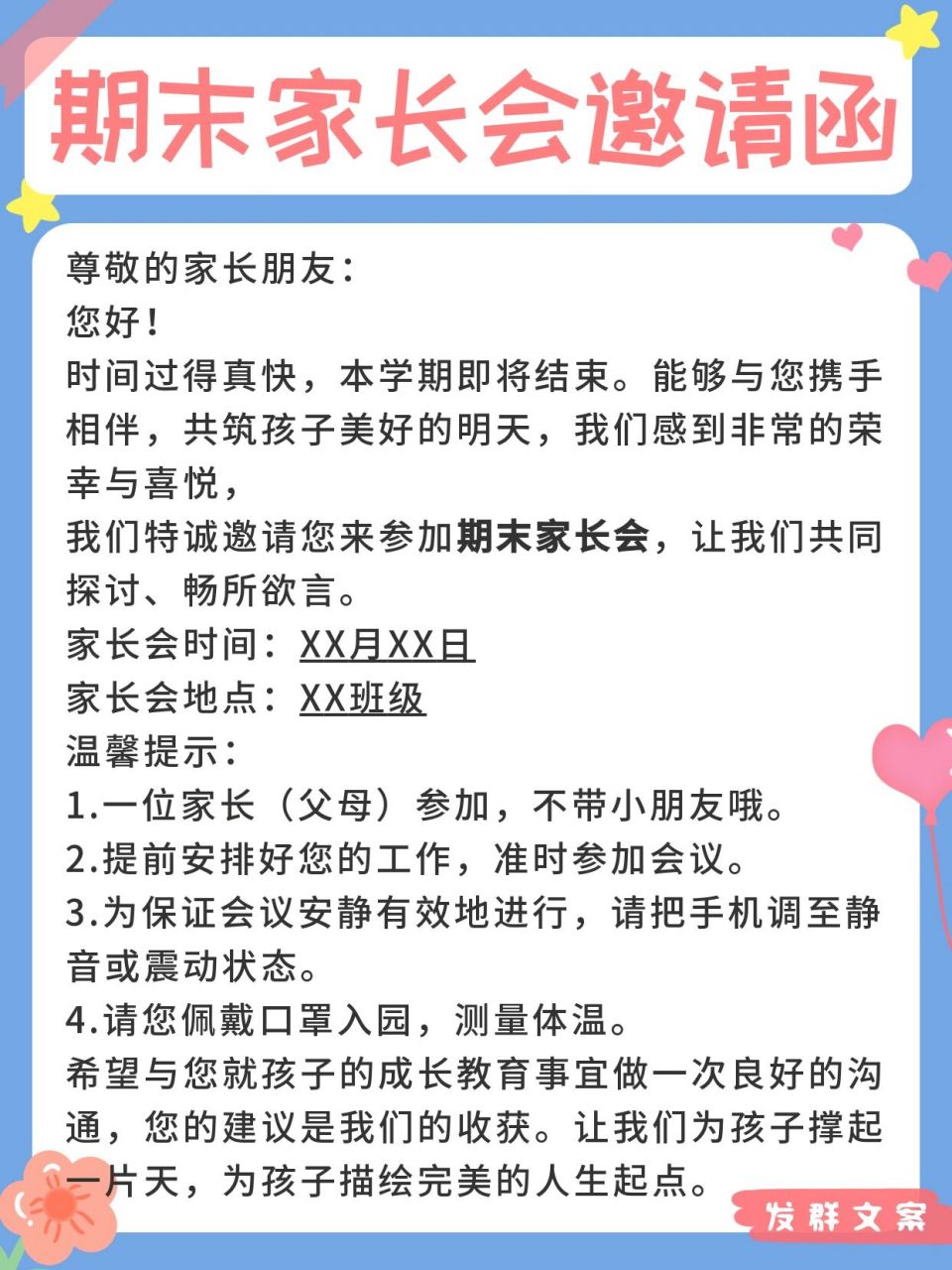 期末家长会邀请函

尊敬的家长朋友：
您好！
时间过得真快，本学期即将结束。能够与您携手相伴，共筑孩子美好的明天，我们感到非常的荣幸与喜悦，
我们特诚邀请您来参加期末家长会，让我们共同探讨、畅所欲言。
家长会时间：XX月XX日
家长会地点：XX班级
温馨提示：
1.一位家长（父母）参加，不带小朋友哦。
2.提前安排好您的工作，准时参加会议。
3.为保证会议安静有效地进行，请把手机调至静音或震动状态。
4.请您佩戴口罩入园，测量体温。
希望与您就孩子的成长教育事宜做一次良好的沟通，您的建议是我们的收获。让我们为孩子撑起一片天，为孩子描绘完美的人生起点。

发群文案